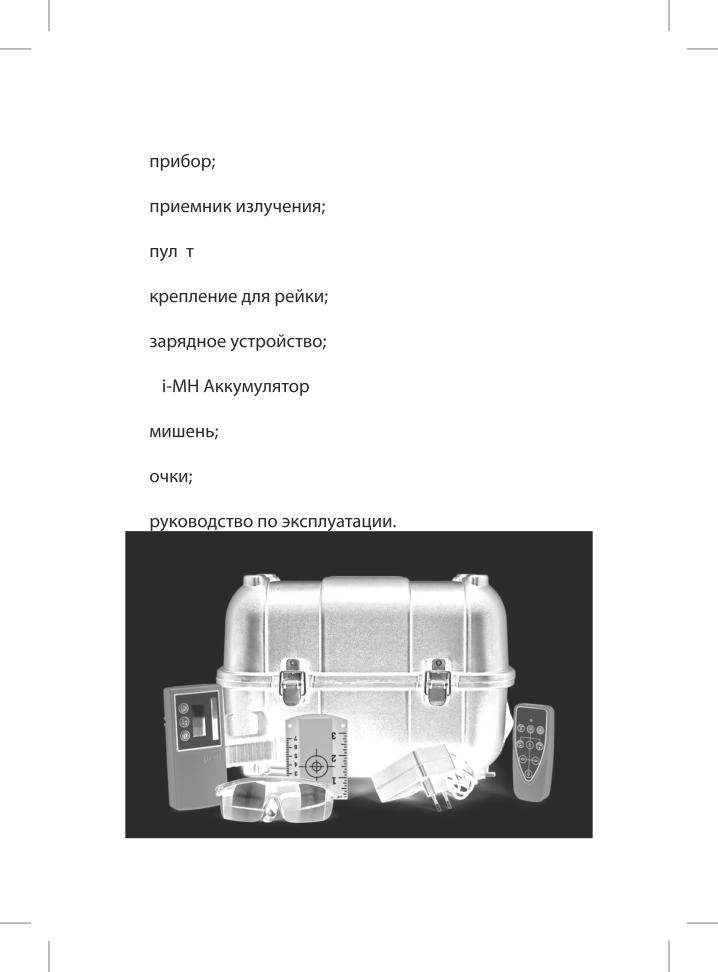 прибор;

приемник излучения;

пул т

крепление для рейки;

зарядное устройство;

i-MH Аккумулятор

мишень;

очки;

руководство по эксплуатации.